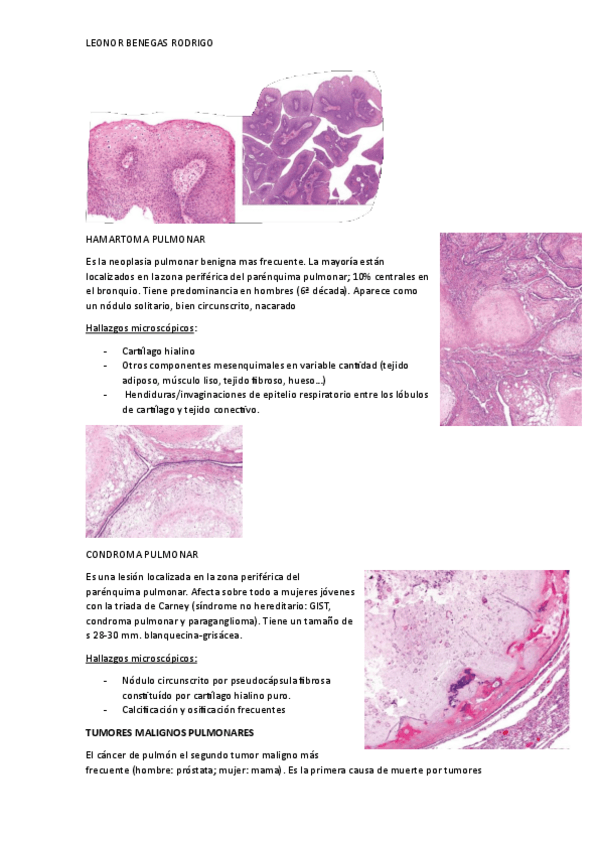 LEONOR BENEGAS RODRIGO

HAMARTOMA PULMONAR

Es la neoplasia pulmonar benigna mas frecuente. La mayoría están localizados en la zona periférica del parénquima pulmonar; 10% centrales en el bronquio. Tiene predominancia en hombres (6ª década). Aparece como un nódulo solitario, bien circunscrito, nacarado

Hallazgos microscópicos:

- Cartílago hialino
- Otros componentes mesenquimales en variable cantidad (tejido adiposo, músculo liso, tejido fibroso, hueso…)
- Hendiduras/invaginaciones de epitelio respiratorio entre los lóbulos de cartílago y tejido conectivo.

CONDROMA PULMONAR

Es una lesión localizada en la zona periférica del parénquima pulmonar. Afecta sobre todo a mujeres jóvenes con la triada de Carney (síndrome no hereditario: GIST, condroma pulmonar y paraganglioma). Tiene un tamaño de s 28-30 mm. blanquecina-grisácea.

Hallazgos microscópicos:

- Nódulo circunscrito por pseudocápsula fibrosa constituido por cartílago hialino puro.
- Calcificación y osificación frecuentes

TUMORES MALIGNOS PULMONARES

El cáncer de pulmón el segundo tumor maligno más frecuente (hombre: próstata; mujer: mama). Es la primera causa de muerte por tumores